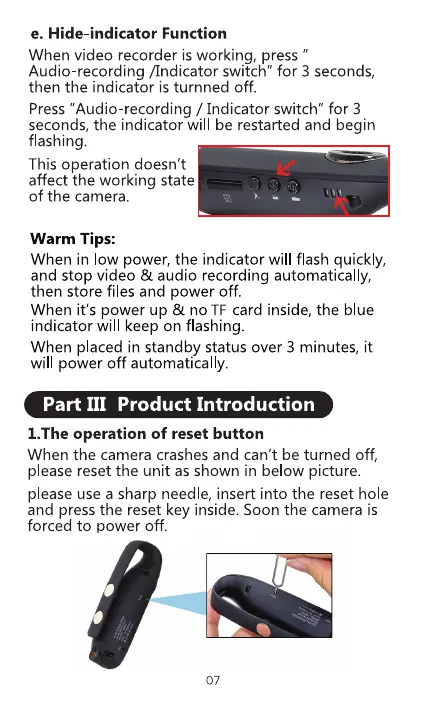 e. Hide-indicator Function

When video recorder is working, press " Audio-recording /Indicator switch" for 3 seconds, then the indicator is turnned off.

Press "Audio-recording / Indicator switch" for 3 seconds, the indicator will be restarted and begin flashing.

This operation doesn't affect the working state of the camera.

Warm Tips:

When in low power, the indicator will flash quickly, and stop video & audio recording automatically, then store files and power off.

When it's power up & no TF card inside, the blue indicator will keep on flashing.

When placed in standby status over 3 minutes, it will power off automatically.

Part III Product Introduction

1.The operation of reset button

When the camera crashes and can't be turned off, please reset the unit as shown in below picture.

please use a sharp needle, insert into the reset hole and press the reset key inside. Soon the camera is forced to power off.

07